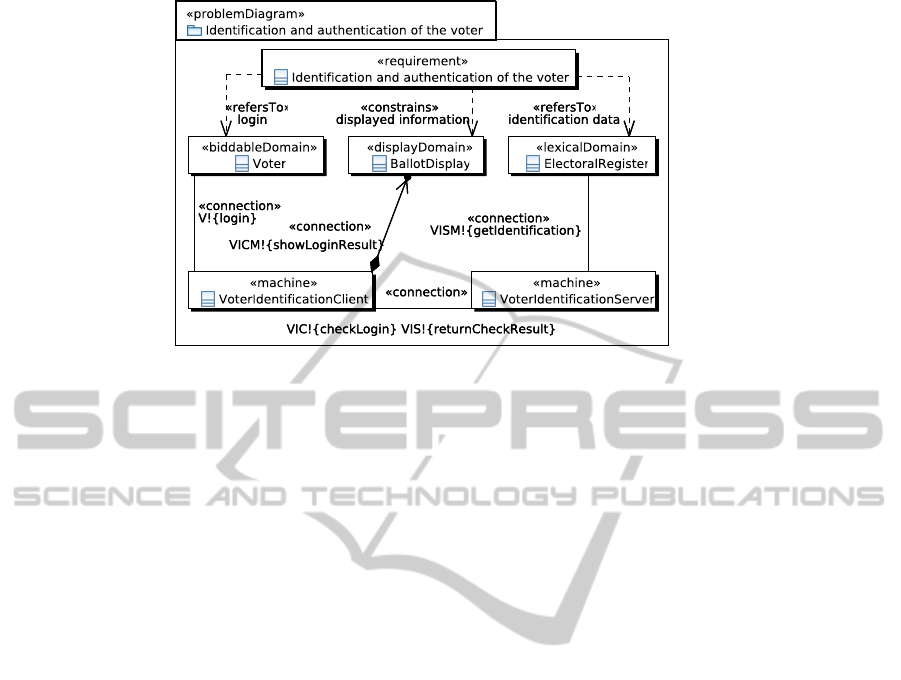 «problemDiagram»
Identification and authentication of the voter

«requirement»
Identification and authentication of the voter

«refersTo»
login

«constrains»
displayed information

«refersTo»
identification data

«biddableDomain»
Voter

«displayDomain»
BallotDisplay

«lexicalDomain»
ElectoralRegister

«connection»
V!{login}

«connection»
VICM!{showLoginResult}

«connection»
VISM!{getIdentification}

«machine»
VoterIdentificationClient

«connection»

«machine»
VoterIdentificationServer

VIC!{checkLogin} VIS!{returnCheckResult}

SCITEPRESS
SCIENCE AND TECHNOLOGY PUBLICATIONS